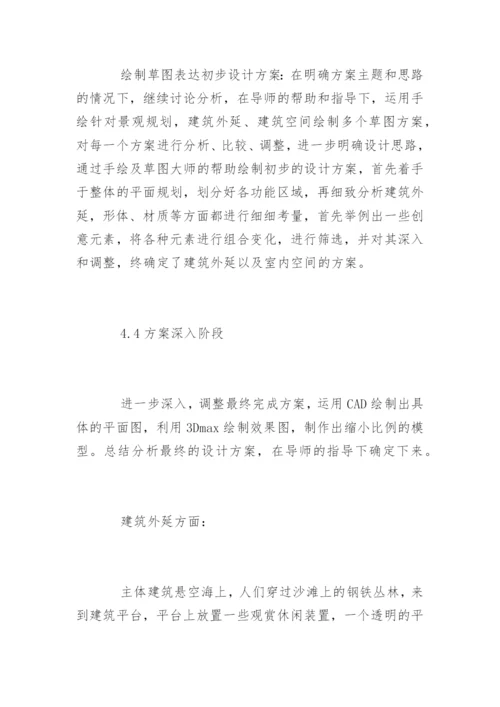 绘制草图表达初步设计方案：在明确方案主题和思路的情况下，继续讨论分析，在导师的帮助和指导下，运用手绘针对景观规划，建筑外延、建筑空间绘制多个草图方案，对每一个方案进行分析、比较、调整，进一步明确设计思路，通过手绘及草图大师的帮助绘制初步的设计方案，首先着手于整体的平面规划，划分好各功能区域，再细致分析建筑外延，形体、材质等方面都进行细细考量，首先举例出一些创意元素，将各种元素进行组合变化，进行筛选，并对其深入和调整，终确定了建筑外延以及室内空间的方案。

4.4 方案深入阶段

进一步深入，调整最终完成方案，运用 CAD 绘制出具体的平面图，利用 3Dmax 绘制效果图，制作出缩小比例的模型。总结分析最终的设计方案，在导师的指导下确定下来。

建筑外延方面：

主体建筑悬空海上，人们穿过沙滩上的钢铁丛林，来到建筑平台，平台上放置一些观赏休闲装置，一个透明的平